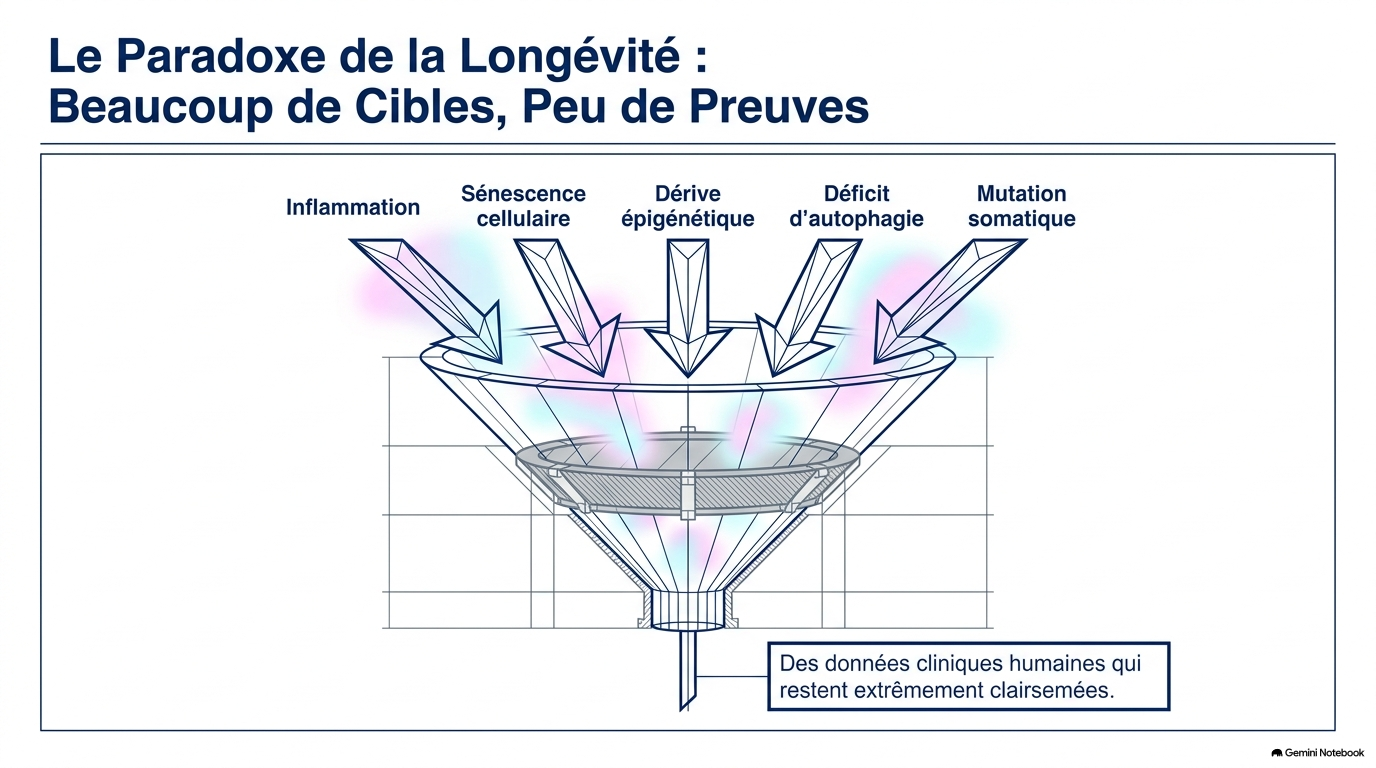 Le Paradoxe de la Longévité :
Beaucoup de Cibles, Peu de Preuves

Inflammation

Sénescence cellulaire

Dérive épigénétique

Déficit d'autophagie

Mutation somatique

Des données cliniques humaines qui restent extrêmement clairsemées.

Gemini Notebook